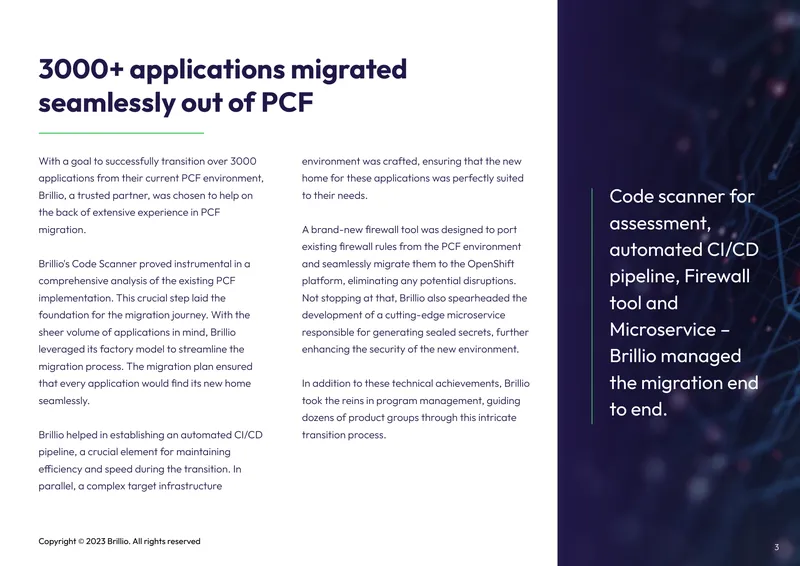 3000+ applications migrated seamlessly out of PCF

With a goal to successfully transition over 3000 applications from their current PCF environment, Brillio, a trusted partner, was chosen to help on the back of extensive experience in PCF migration.

Brillio's Code Scanner proved instrumental in a comprehensive analysis of the existing PCF implementation. This crucial step laid the foundation for the migration journey. With the sheer volume of applications in mind, Brillio leveraged its factory model to streamline the migration process. The migration plan ensured that every application would find its new home seamlessly.

Brillio helped in establishing an automated CI/CD pipeline, a crucial element for maintaining efficiency and speed during the transition. In parallel, a complex target infrastructure environment was crafted, ensuring that the new home for these applications was perfectly suited to their needs.

A brand-new firewall tool was designed to port existing firewall rules from the PCF environment and seamlessly migrate them to the OpenShift platform, eliminating any potential disruptions. Not stopping at that, Brillio also spearheaded the development of a cutting-edge microservice responsible for generating sealed secrets, further enhancing the security of the new environment.

In addition to these technical achievements, Brillio took the reins in program management, guiding dozens of product groups through this intricate transition process.

Code scanner for assessment, automated CI/CD pipeline, Firewall tool and Microservice – Brillio managed the migration end to end.

Copyright © 2023 Brillio. All rights reserved

3